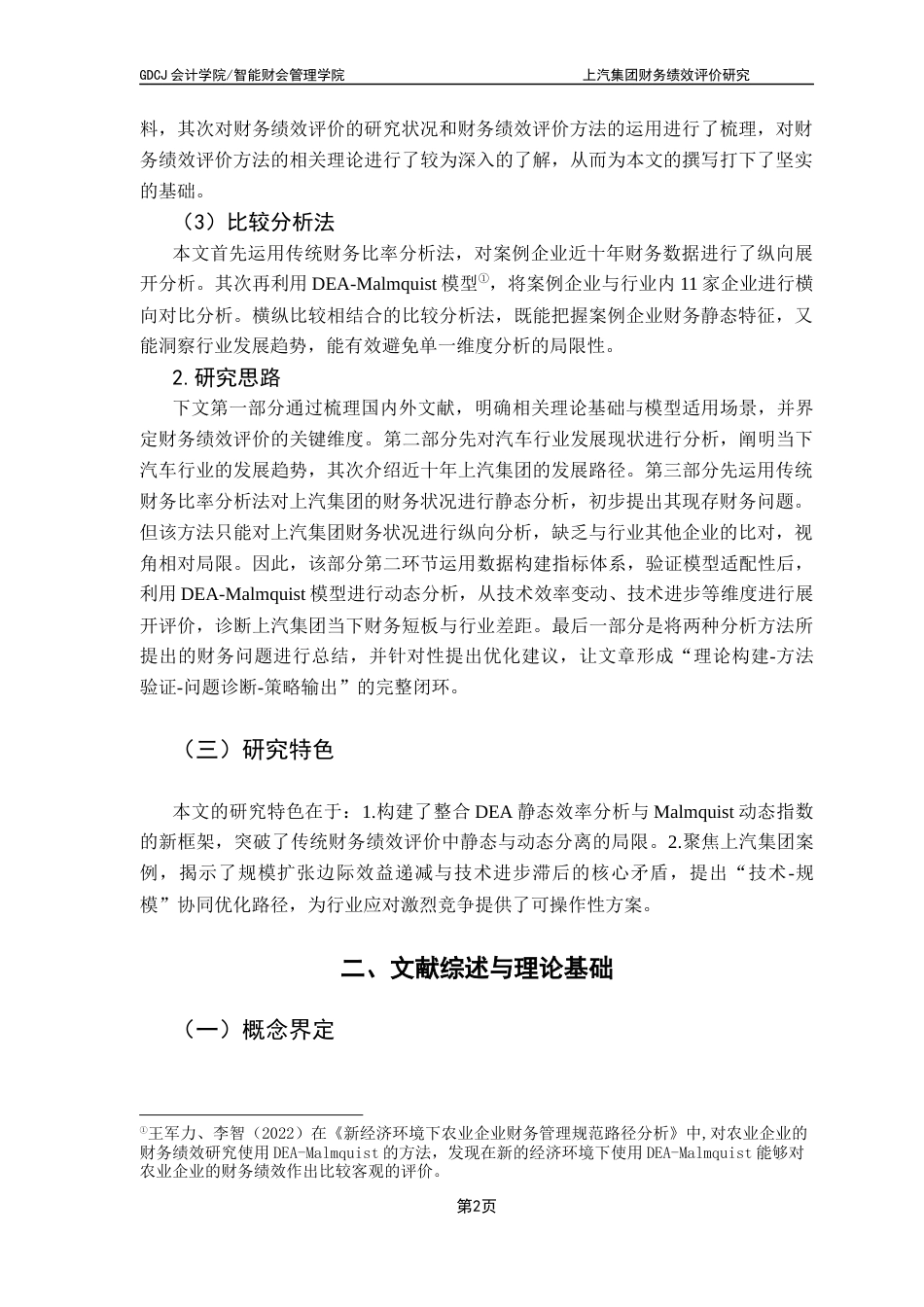 GDCJ 会计学院/智能财会管理学院　　上汽集团财务绩效评价研究

料，其次对财务绩效评价的研究状况和财务绩效评价方法的运用进行了梳理，对财务绩效评价方法的相关理论进行了较为深入的了解，从而为本文的撰写打下了坚实的基础。

（3）比较分析法

本文首先运用传统财务比率分析法，对案例企业近十年财务数据进行了纵向展开分析。其次再利用 DEA-Malmquist 模型①，将案例企业与行业内 11 家企业进行横向对比分析。横纵比较相结合的比较分析法，既能把握案例企业财务静态特征，又能洞察行业发展趋势，能有效避免单一维度分析的局限性。

2. 研究思路

下文第一部分通过梳理国内外文献，明确相关理论基础与模型适用场景，并界定财务绩效评价的关键维度。第二部分先对汽车行业发展现状进行分析，阐明当下汽车行业的发展趋势，其次介绍近十年上汽集团的发展路径。第三部分先运用传统财务比率分析法对上汽集团的财务状况进行静态分析，初步提出其现存财务问题。但该方法只能对上汽集团财务状况进行纵向分析，缺乏与行业其他企业的比对，视角相对局限。因此，该部分第二环节运用数据构建指标体系，验证模型适配性后，利用 DEA-Malmquist 模型进行动态分析，从技术效率变动、技术进步等维度进行展开评价，诊断上汽集团当下财务短板与行业差距。最后一部分是将两种分析方法所提出的财务问题进行总结，并针对性提出优化建议，让文章形成“理论构建-方法验证-问题诊断-策略输出”的完整闭环。

（三）研究特色

本文的研究特色在于：1.构建了整合 DEA 静态效率分析与 Malmquist 动态指数的新框架，突破了传统财务绩效评价中静态与动态分离的局限。2.聚焦上汽集团案例，揭示了规模扩张边际效益递减与技术进步滞后的核心矛盾，提出“技术-规模”协同优化路径，为行业应对激烈竞争提供了可操作性方案。

二、文献综述与理论基础

（一）概念界定

①王军力、李智（2022）在《新经济环境下农业企业财务管理规范路径分析》中,对农业企业的财务绩效研究使用 DEA-Malmquist 的方法，发现在新的经济环境下使用 DEA-Malmquist 能够对农业企业的财务绩效作出比较客观的评价。

第2页